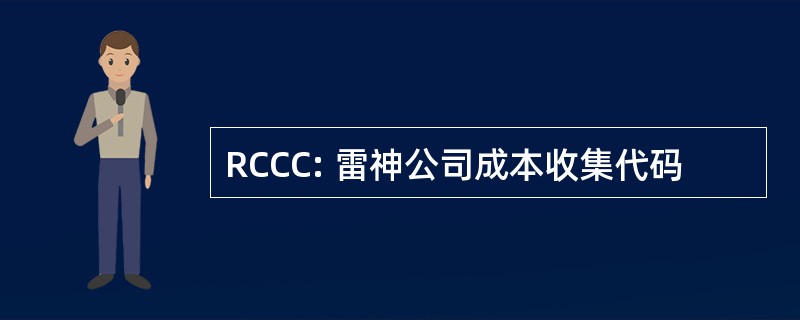 RCCC: 雷神公司成本收集代码